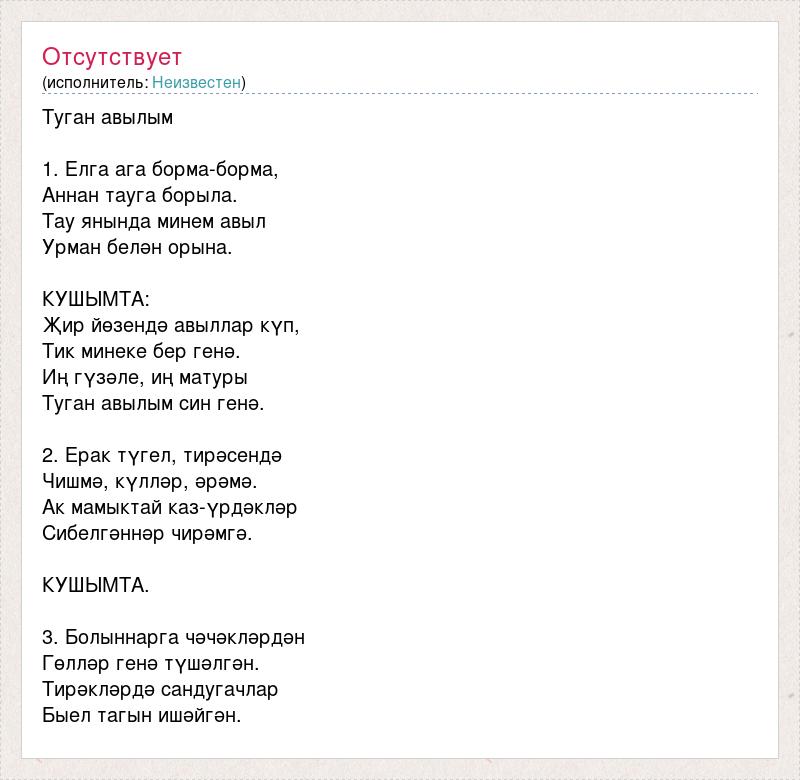 Отсутствует
(исполнитель: Неизвестен)

Туган авылым

1. Елга ага борма-борма,
Аннан тауга борыла.
Тау янында минем авыл
Урман белән орына.

КУШЫМТА:
Җир йөзендә авыллар күп,
Тик минеке бер генә.
Иң гүзәле, иң матуры
Туган авылым син генә.

2. Ерак түгел, тирәсендә
Чишмә, күлләр, әрәмә.
Ак мамыктай каз-үрдәкләр
Сибелгәннәр чирәмгә.

КУШЫМТА.

3. Болыннарга чәчәкләрдән
Гөлләр генә түшәлгән.
Тирәкләрдә сандугачлар
Быел тагын ишәйгән.